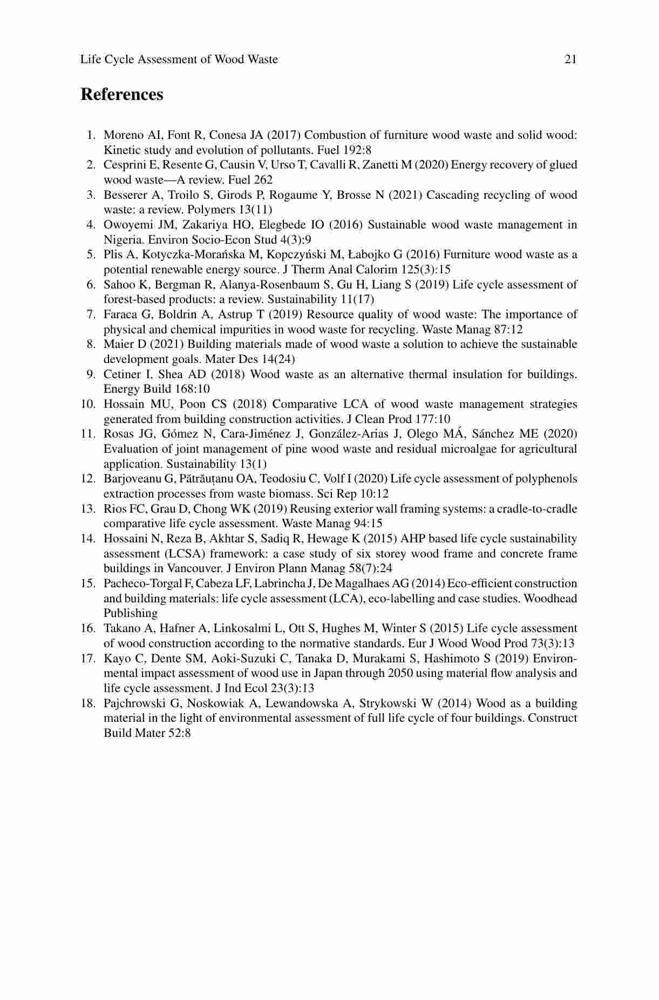 Life Cycle Assessment of Wood Waste 21

References

1. Moreno AI, Font R, Conesa JA (2017) Combustion of furniture wood waste and solid wood: Kinetic study and evolution of pollutants. Fuel 192:8
2. Cesprini E, Resente G, Causin V, Urso T, Cavalli R, Zanetti M (2020) Energy recovery of glued wood waste—A review. Fuel 262
3. Besserer A, Troilo S, Girods P, Rogaume Y, Brosse N (2021) Cascading recycling of wood waste: a review. Polymers 13(11)
4. Owoyemi JM, Zakariya HO, Elegbede IO (2016) Sustainable wood waste management in Nigeria. Environ Socio-Econ Stud 4(3):9
5. Plis A, Kotyczka-Morańska M, Kopczyński M, Łabojko G (2016) Furniture wood waste as a potential renewable energy source. J Therm Anal Calorim 125(3):15
6. Sahoo K, Bergman R, Alanya-Rosenbaum S, Gu H, Liang S (2019) Life cycle assessment of forest-based products: a review. Sustainability 11(17)
7. Faraca G, Boldrin A, Astrup T (2019) Resource quality of wood waste: The importance of physical and chemical impurities in wood waste for recycling. Waste Manag 87:12
8. Maier D (2021) Building materials made of wood waste a solution to achieve the sustainable development goals. Mater Des 14(24)
9. Cetiner I, Shea AD (2018) Wood waste as an alternative thermal insulation for buildings. Energy Build 168:10
10. Hossain MU, Poon CS (2018) Comparative LCA of wood waste management strategies generated from building construction activities. J Clean Prod 177:10
11. Rosas JG, Gómez N, Cara-Jiménez J, González-Arias J, Olego MÁ, Sánchez ME (2020) Evaluation of joint management of pine wood waste and residual microalgae for agricultural application. Sustainability 13(1)
12. Barjoveanu G, Pătrăuțanu OA, Teodosiu C, Volf I (2020) Life cycle assessment of polyphenols extraction processes from waste biomass. Sci Rep 10:12
13. Rios FC, Grau D, Chong WK (2019) Reusing exterior wall framing systems: a cradle-to-cradle comparative life cycle assessment. Waste Manag 94:15
14. Hossaini N, Reza B, Akhtar S, Sadiq R, Hewage K (2015) AHP based life cycle sustainability assessment (LCSA) framework: a case study of six storey wood frame and concrete frame buildings in Vancouver. J Environ Plann Manag 58(7):24
15. Pacheco-Torgal F, Cabeza LF, Labrincha J, De Magalhaes AG (2014) Eco-efficient construction and building materials: life cycle assessment (LCA), eco-labelling and case studies. Woodhead Publishing
16. Takano A, Hafner A, Linkosalmi L, Ott S, Hughes M, Winter S (2015) Life cycle assessment of wood construction according to the normative standards. Eur J Wood Wood Prod 73(3):13
17. Kayo C, Dente SM, Aoki-Suzuki C, Tanaka D, Murakami S, Hashimoto S (2019) Environmental impact assessment of wood use in Japan through 2050 using material flow analysis and life cycle assessment. J Ind Ecol 23(3):13
18. Pajchrowski G, Noskowiak A, Lewandowska A, Strykowski W (2014) Wood as a building material in the light of environmental assessment of full life cycle of four buildings. Construct Build Mater 52:8